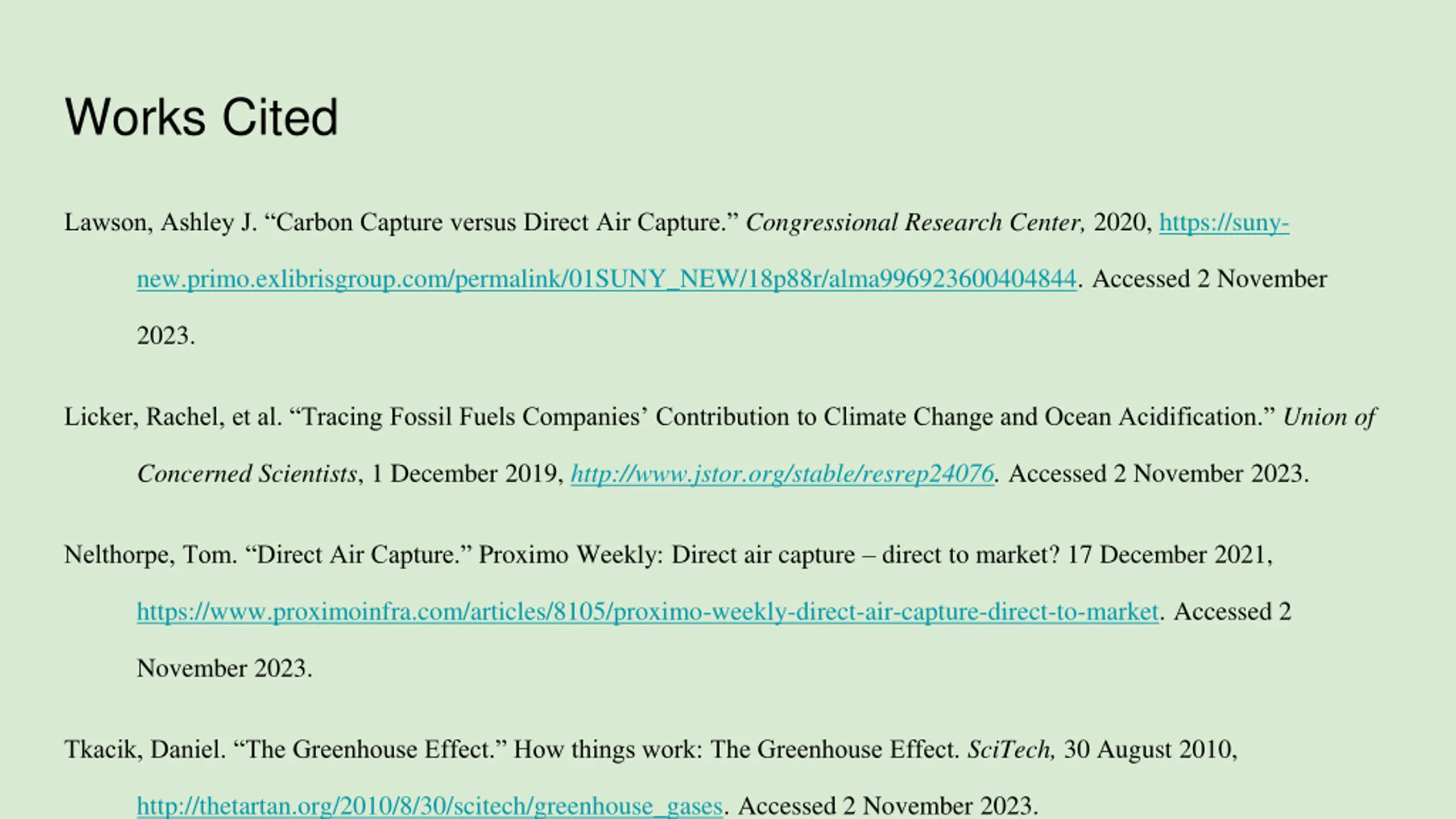 Works Cited

Lawson, Ashley J. “Carbon Capture versus Direct Air Capture.” Congressional Research Center, 2020, https://suny-new.primo.exlibrisgroup.com/permalink/01SUNY_NEW/18p88r/alma996923600404844. Accessed 2 November 2023.

Licker, Rachel, et al. “Tracing Fossil Fuels Companies’ Contribution to Climate Change and Ocean Acidification.” Union of Concerned Scientists, 1 December 2019, http://www.jstor.org/stable/resrep24076. Accessed 2 November 2023.

Nelthorpe, Tom. “Direct Air Capture.” Proximo Weekly: Direct air capture – direct to market? 17 December 2021, https://www.proximoinfra.com/articles/8105/proximo-weekly-direct-air-capture-direct-to-market. Accessed 2 November 2023.

Tkacik, Daniel. “The Greenhouse Effect.” How things work: The Greenhouse Effect. SciTech, 30 August 2010, http://thetartan.org/2010/8/30/scitech/greenhouse_gases. Accessed 2 November 2023.